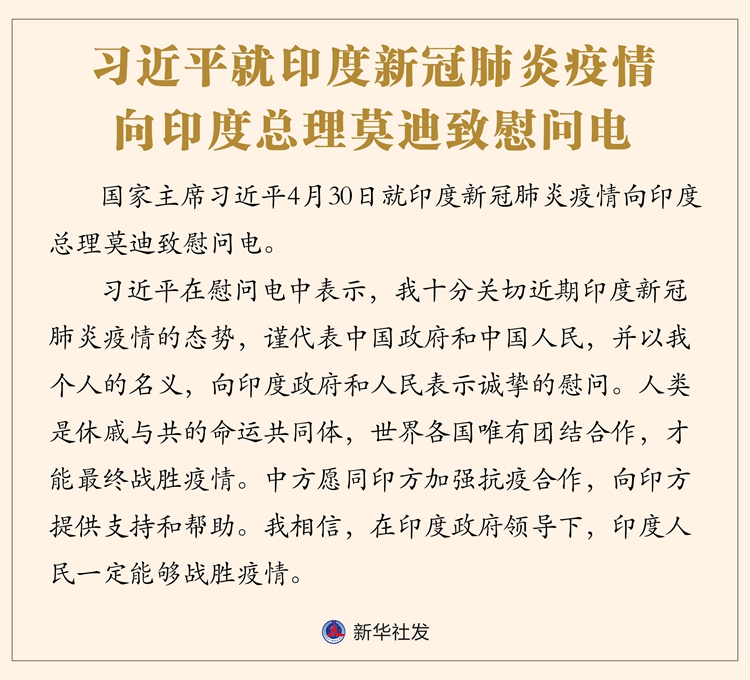 习近平就印度新冠肺炎疫情
向印度总理莫迪致慰问电

国家主席习近平4月30日就印度新冠肺炎疫情向印度总理莫迪致慰问电。

习近平在慰问电中表示，我十分关切近期印度新冠肺炎疫情的态势，谨代表中国政府和中国人民，并以我个人的名义，向印度政府和人民表示诚挚的慰问。人类是休戚与共的命运共同体，世界各国唯有团结合作，才能最终战胜疫情。中方愿同印方加强抗疫合作，向印方提供支持和帮助。我相信，在印度政府领导下，印度人民一定能够战胜疫情。

新华社发